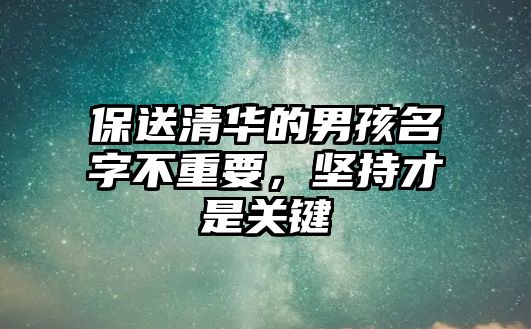 保送清华的男孩名字不重要，坚持才是关键